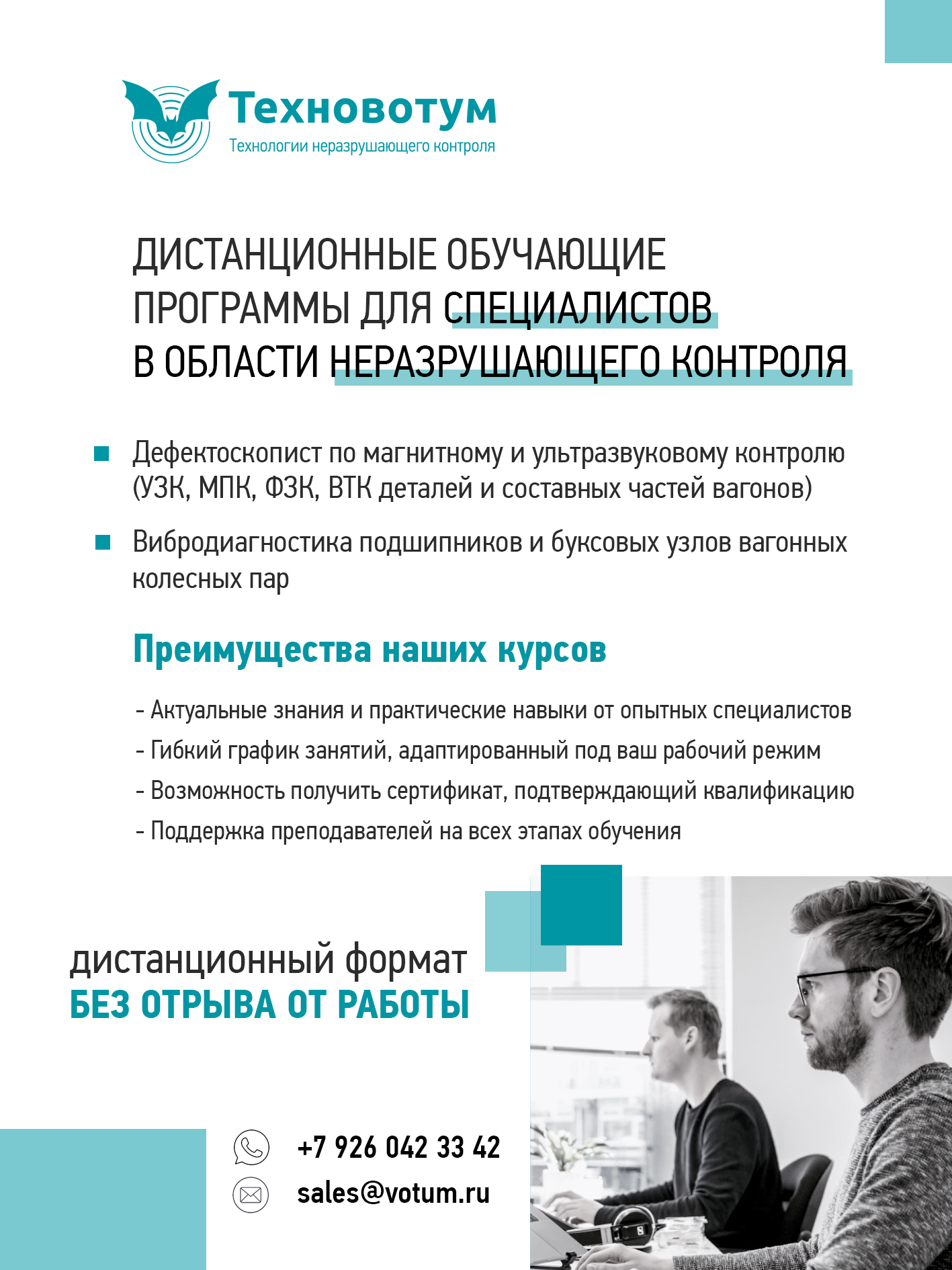 Техновотум
Технологии неразрушающего контроля

ДИСТАНЦИОННЫЕ ОБУЧАЮЩИЕ ПРОГРАММЫ ДЛЯ СПЕЦИАЛИСТОВ В ОБЛАСТИ НЕРАЗРУШАЮЩЕГО КОНТРОЛЯ

Дефектоскопист по магнитному и ультразвуковому контролю (УЗК, МПК, ФЗК, ВТК деталей и составных частей вагонов)

Вибродиагностика подшипников и буксовых узлов вагонных колесных пар

Преимущества наших курсов

- Актуальные знания и практические навыки от опытных специалистов
- Гибкий график занятий, адаптированный под ваш рабочий режим
- Возможность получить сертификат, подтверждающий квалификацию
- Поддержка преподавателей на всех этапах обучения

дистанционный формат
БЕЗ ОТРЫВА ОТ РАБОТЫ

+7 926 042 33 42
sales@votum.ru